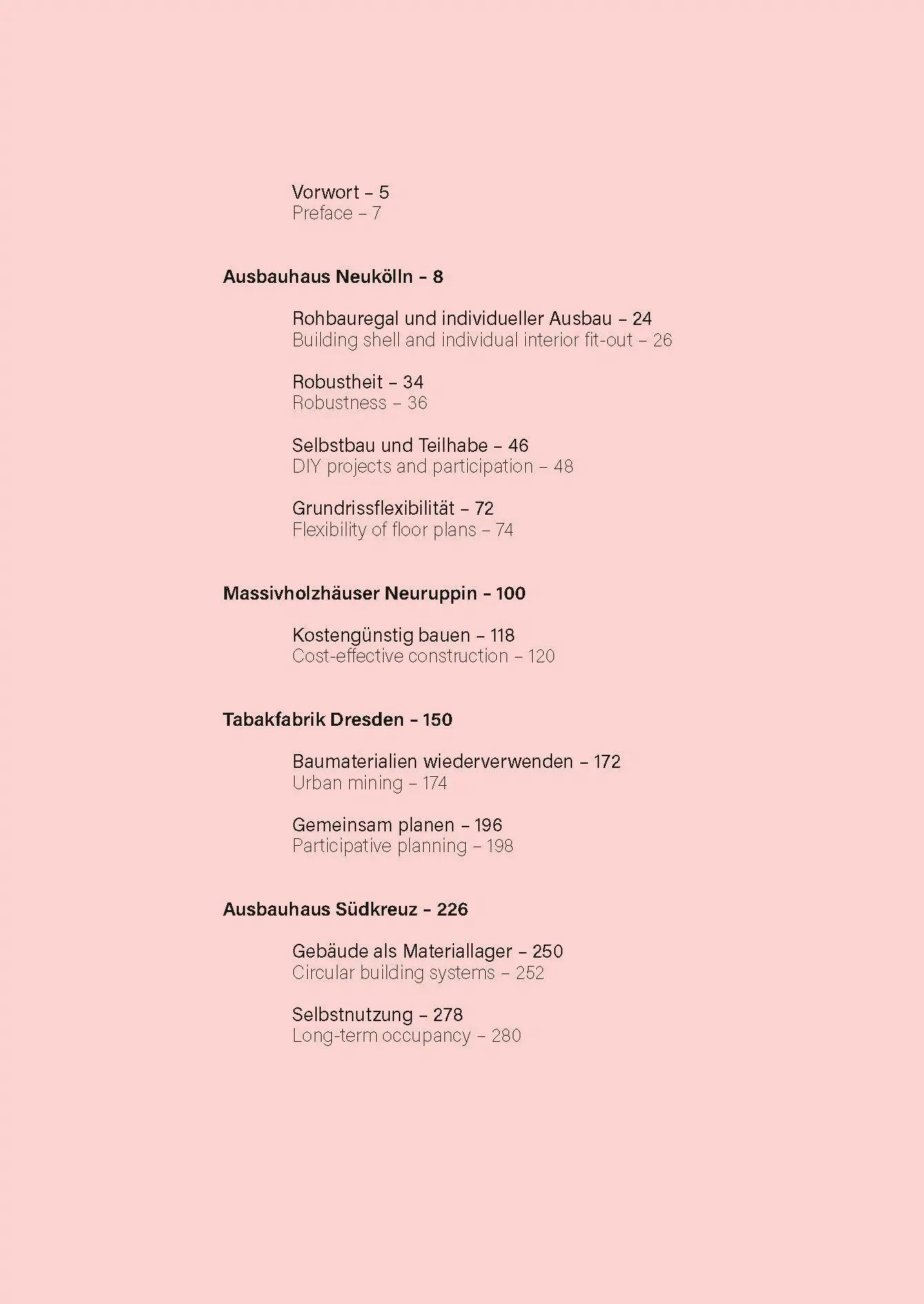 Vorwort – 5
Preface – 7

Ausbauhaus Neukölln – 8

Rohbauregal und individueller Ausbau – 24
Building shell and individual interior fit-out – 26

Robustheit – 34
Robustness – 36

Selbstbau und Teilhabe – 46
DIY projects and participation – 48

Grundrissflexibilität – 72
Flexibility of floor plans – 74

Massivholzhäuser Neuruppin – 100

Kostengünstig bauen – 118
Cost-effective construction – 120

Tabakfabrik Dresden – 150

Baumaterialien wiederverwenden – 172
Urban mining – 174

Gemeinsam planen – 196
Participative planning – 198

Ausbauhaus Südkreuz – 226

Gebäude als Materiallager – 250
Circular building systems – 252

Selbstnutzung – 278
Long-term occupancy – 280